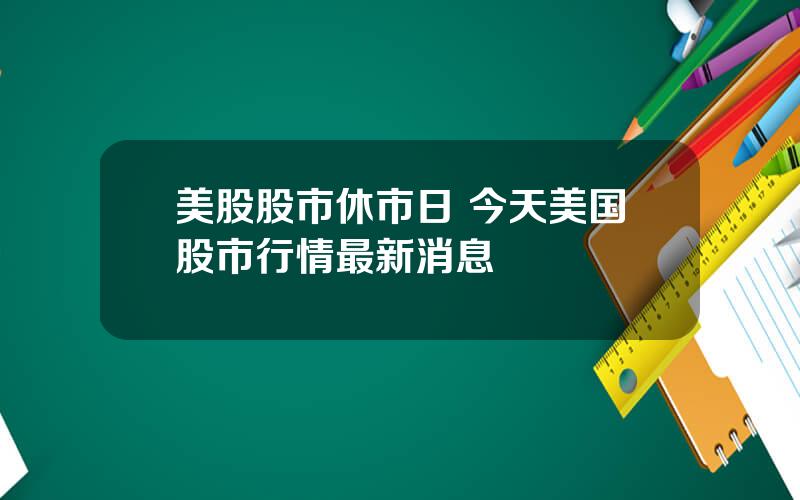 美股股市休市日 今天美国股市行情最新消息